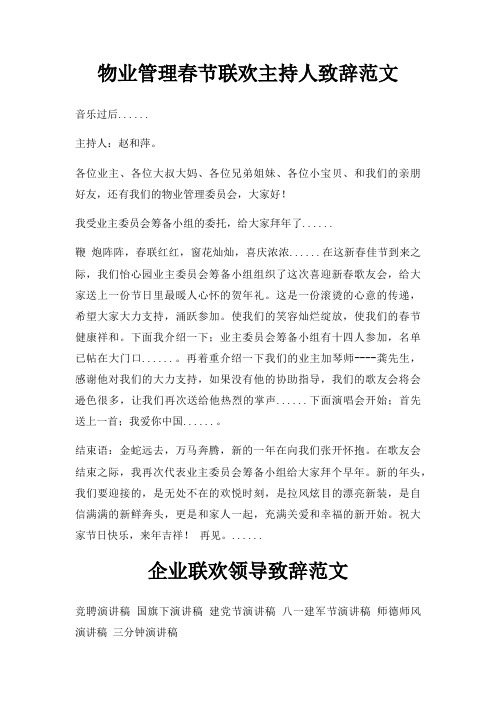 物业管理春节联欢主持人致辞范文

音乐过后......

主持人：赵和萍。

各位业主、各位大叔大妈、各位兄弟姐妹、各位小宝贝、和我们的亲朋好友，还有我们的物业管理委员会，大家好！

我受业主委员会筹备小组的委托，给大家拜年了......

鞭 炮阵阵，春联红红，窗花灿灿，喜庆浓浓......在这新春佳节到来之际，我们怡心园业主委员会筹备小组组织了这次喜迎新春歌友会，给大家送上一份节日里最暖人心怀的贺年礼。这是一份滚烫的心意的传递，希望大家大力支持，涌跃参加。使我们的笑容灿烂绽放，使我们的春节健康祥和。下面我介绍一下：业主委员会筹备小组有十四人参加，名单已帖在大门口......。再着重介绍一下我们的业主加琴师----龚先生，感谢他对我们的大力支持，如果没有他的协助指导，我们的歌友会将会逊色很多，让我们再次送给他热烈的掌声......下面演唱会开始：首先送上一首：我爱你中国......。

结束语：金蛇远去，万马奔腾，新的一年在向我们张开怀抱。在歌友会结束之际，我再次代表业主委员会筹备小组给大家拜个早年。新的年头，我们要迎接的，是无处不在的欢悦时刻，是拉风炫目的漂亮新装，是自信满满的新鲜奔头，更是和家人一起，充满关爱和幸福的新开始。祝大家节日快乐，来年吉祥！ 再见。......

企业联欢领导致辞范文

竞聘演讲稿 国旗下演讲稿 建党节演讲稿 八一建军节演讲稿 师德师风演讲稿 三分钟演讲稿